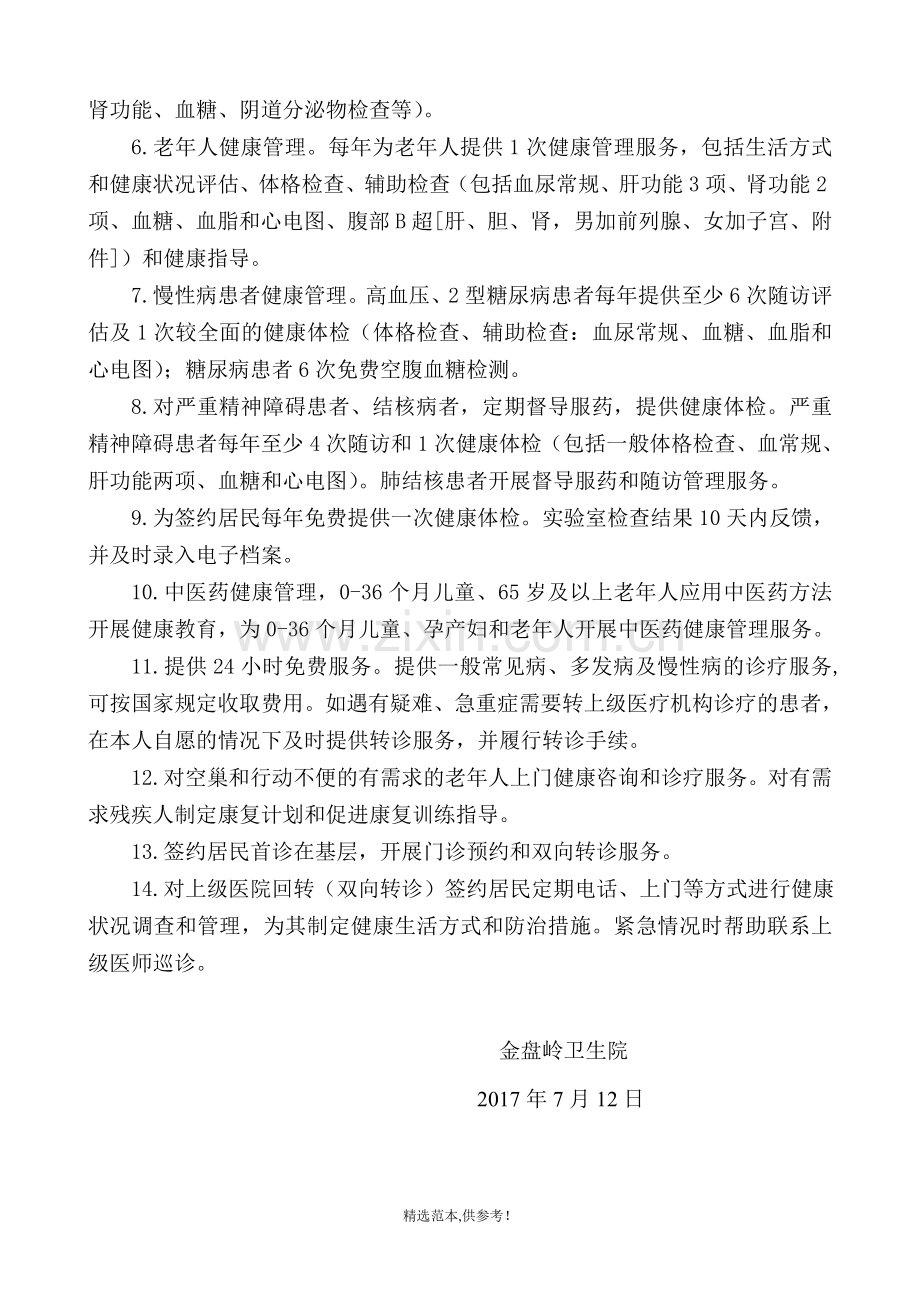 肾功能、血糖、阴道分泌物检查等）。

6.老年人健康管理。每年为老年人提供1次健康管理服务，包括生活方式和健康状况评估、体格检查、辅助检查（包括血尿常规、肝功能3项、肾功能2项、血糖、血脂和心电图、腹部B超[肝、胆、肾，男加前列腺、女加子宫、附件]）和健康指导。

7.慢性病患者健康管理。高血压、2型糖尿病患者每年提供至少6次随访评估及1次较全面的健康体检（体格检查、辅助检查：血尿常规、血糖、血脂和心电图）；糖尿病患者6次免费空腹血糖检测。

8.对严重精神障碍患者、结核病者，定期督导服药，提供健康体检。严重精神障碍患者每年至少4次随访和1次健康体检（包括一般体格检查、血常规、肝功能两项、血糖和心电图）。肺结核患者开展督导服药和随访管理服务。

9.为签约居民每年免费提供一次健康体检。实验室检查结果10天内反馈，并及时录入电子档案。

10.中医药健康管理，0-36个月儿童、65岁及以上老年人应用中医药方法开展健康教育，为0-36个月儿童、孕产妇和老年人开展中医药健康管理服务。

11.提供24小时免费服务。提供一般常见病、多发病及慢性病的诊疗服务,可按国家规定收取费用。如遇有疑难、急重症需要转上级医疗机构诊疗的患者，在本人自愿的情况下及时提供转诊服务，并履行转诊手续。

12.对空巢和行动不便的有需求的老年人上门健康咨询和诊疗服务。对有需求残疾人制定康复计划和促进康复训练指导。

13.签约居民首诊在基层，开展门诊预约和双向转诊服务。

14.对上级医院回转（双向转诊）签约居民定期电话、上门等方式进行健康状况调查和管理，为其制定健康生活方式和防治措施。紧急情况时帮助联系上级医师巡诊。

金盘岭卫生院

2017年7月12日

精选范本,供参考!

www.zixin.com.cn